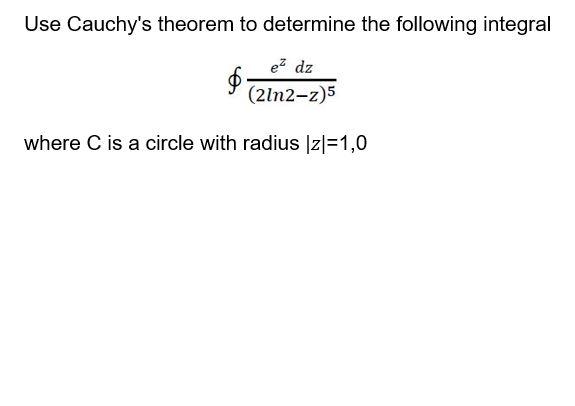 Use Cauchy's theorem to determine the following integral

$\oint \frac{e^z \, dz}{(2ln2-z)^5}$

where C is a circle with radius $|z|=1,0$